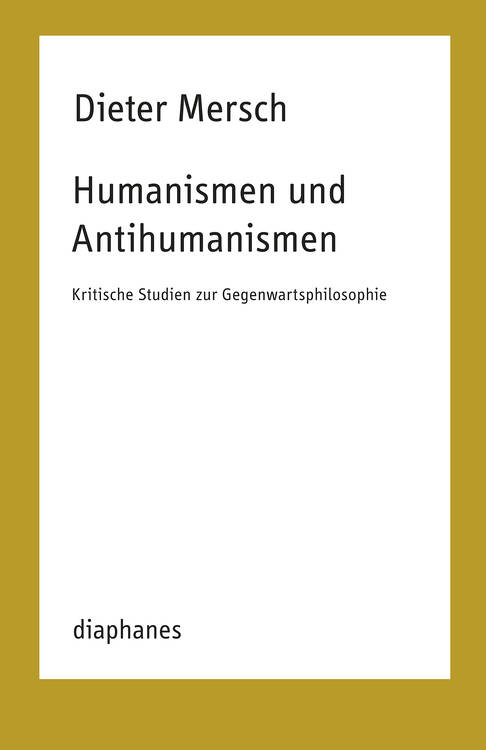 Dieter Mersch

Humanismen und Antihumanismen

Kritische Studien zur Gegenwartsphilosophie

diaphanes